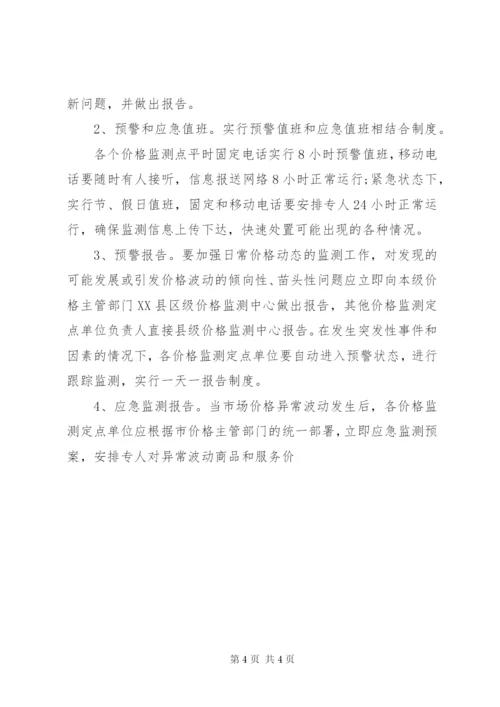 新问题，并做出报告。

2、预警和应急值班。实行预警值班和应急值班相结合制度。

各个价格监测点平时固定电话实行8小时预警值班，移动电话要随时有人接听，信息报送网络8小时正常运行;紧急状态下，实行节、假日值班，固定和移动电话要安排专人24小时正常运行，确保监测信息上传下达，快速处置可能出现的各种情况。

3、预警报告。要加强日常价格动态的监测工作，对发现的可能发展或引发价格波动的倾向性、苗头性问题应立即向本级价格主管部门XX县区级价格监测中心做出报告，其他价格监测定点单位负责人直接县级价格监测中心报告。在发生突发性事件和因素的情况下，各价格监测定点单位要自动进入预警状态，进行跟踪监测，实行一天一报告制度。

4、应急监测报告。当市场价格异常波动发生后，各价格监测定点单位应根据市价格主管部门的统一部署，立即应急监测预案，安排专人对异常波动商品和服务价

第4页 共4页